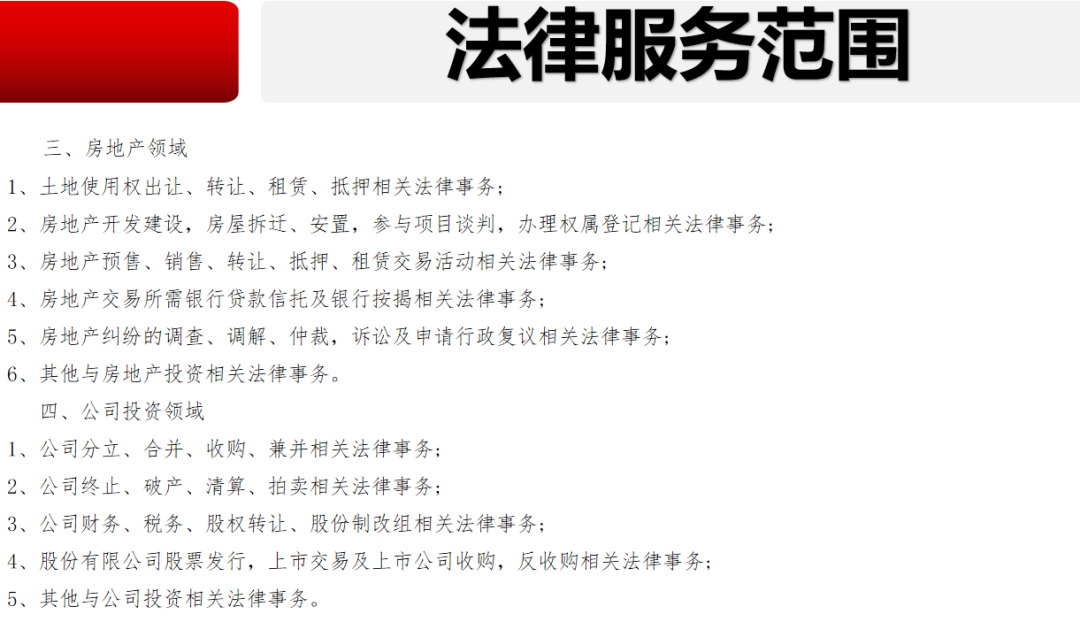 法律服务范围

三、房地产领域

1、土地使用权出让、转让、租赁、抵押相关法律事务;

2、房地产开发建设，房屋拆迁、安置，参与项目谈判，办理权属登记相关法律事务;

3、房地产预售、销售、转让、抵押、租赁交易活动相关法律事务;

4、房地产交易所需银行贷款信托及银行按揭相关法律事务;

5、房地产纠纷的调查、调解、仲裁，诉讼及申请行政复议相关法律事务;

6、其他与房地产投资相关法律事务。

四、公司投资领域

1、公司分立、合并、收购、兼并相关法律事务;

2、公司终止、破产、清算、拍卖相关法律事务;

3、公司财务、税务、股权转让、股份制改组相关法律事务;

4、股份有限公司股票发行，上市交易及上市公司收购，反收购相关法律事务;

5、其他与公司投资相关法律事务。